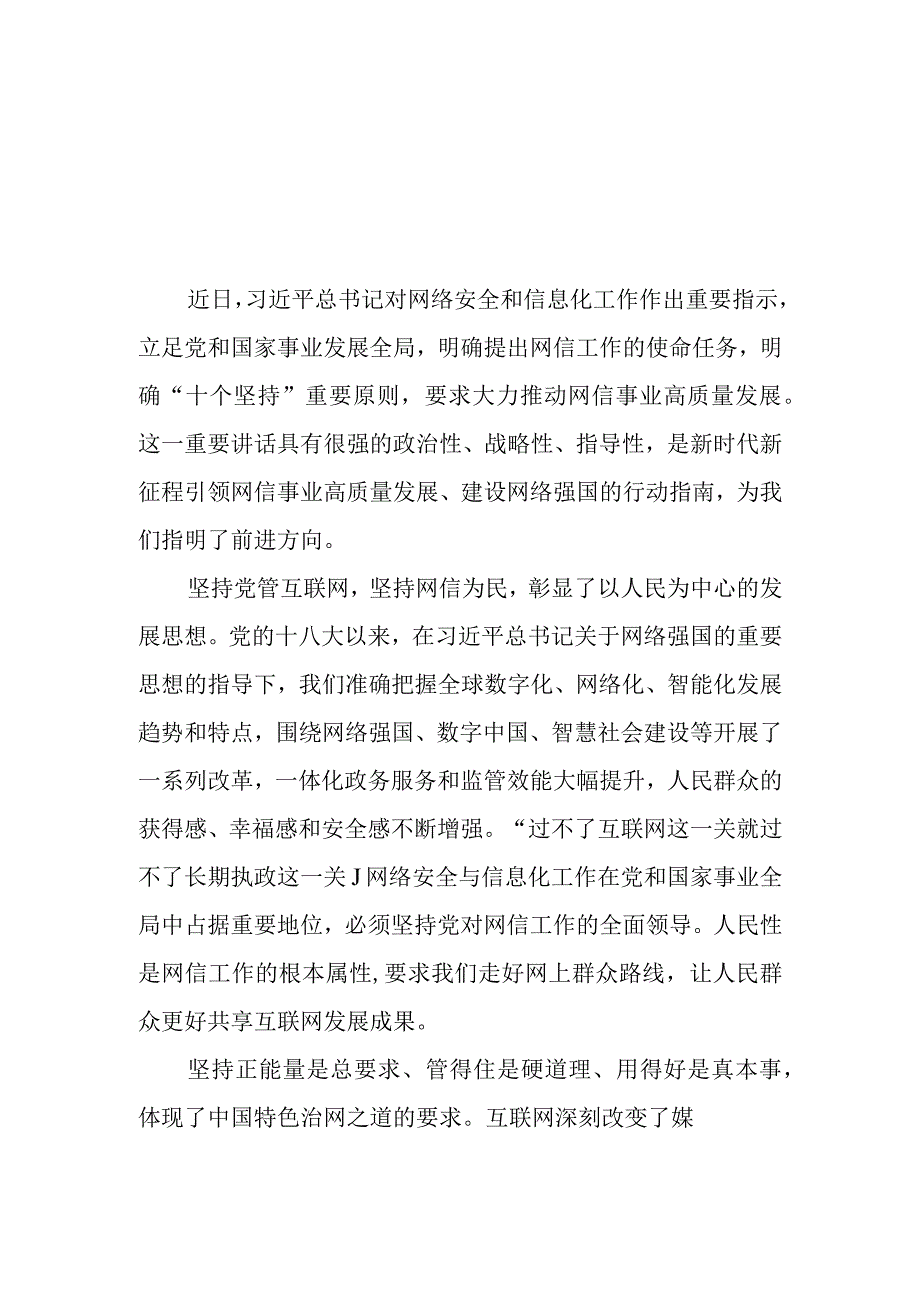 近日，习近平总书记对网络安全和信息化工作作出重要指示，立足党和国家事业发展全局，明确提出网信工作的使命任务，明确“十个坚持”重要原则，要求大力推动网信事业高质量发展。这一重要讲话具有很强的政治性、战略性、指导性，是新时代新征程引领网信事业高质量发展、建设网络强国的行动指南，为我们指明了前进方向。

坚持党管互联网，坚持网信为民，彰显了以人民为中心的发展思想。党的十八大以来，在习近平总书记关于网络强国的重要思想的指导下，我们准确把握全球数字化、网络化、智能化发展趋势和特点，围绕网络强国、数字中国、智慧社会建设等开展了一系列改革，一体化政务服务和监管效能大幅提升，人民群众的获得感、幸福感和安全感不断增强。“过不了互联网这一关就过不了长期执政这一关J网络安全与信息化工作在党和国家事业全局中占据重要地位，必须坚持党对网信工作的全面领导。人民性是网信工作的根本属性，要求我们走好网上群众路线，让人民群众更好共享互联网发展成果。

坚持正能量是总要求、管得住是硬道理、用得好是真本事，体现了中国特色治网之道的要求。互联网深刻改变了媒